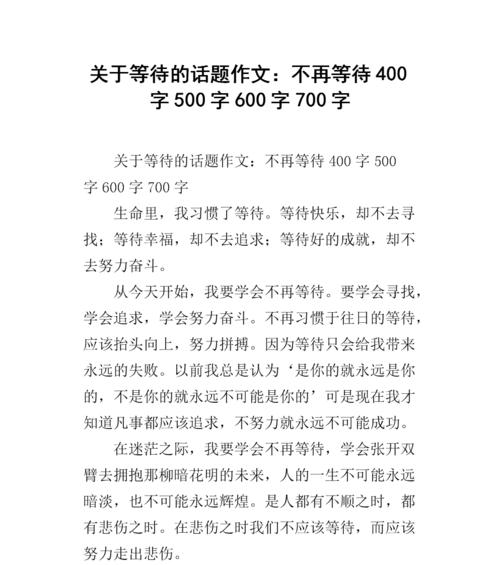 关于等待的话题作文：不再等待 400 字 500 字 600 字 700 字

关于等待的话题作文：不再等待 400 字 500 字 600 字 700 字

生命里，我习惯了等待。等待快乐，却不去寻找；等待幸福，却不去追求；等待好的成就，却不去努力奋斗。

从今天开始，我要学会不再等待。要学会寻找，学会追求，学会努力奋斗。不再习惯于往日的等待，应该抬头向上，努力拼搏。因为等待只会给我带来永远的失败。以前我总是认为‘是你的就永远是你的，不是你的就永远不可能是你的’可是现在我才知道凡事都应该追求，不努力就永远不可能成功。

在迷茫之际，我要学会不再等待，学会张开双臂去拥抱那柳暗花明的未来，人的一生不可能永远暗淡，也不可能永远辉煌。是人都有不顺之时，都有悲伤之时。在悲伤之时我们不应该等待，而应该努力走出悲伤。